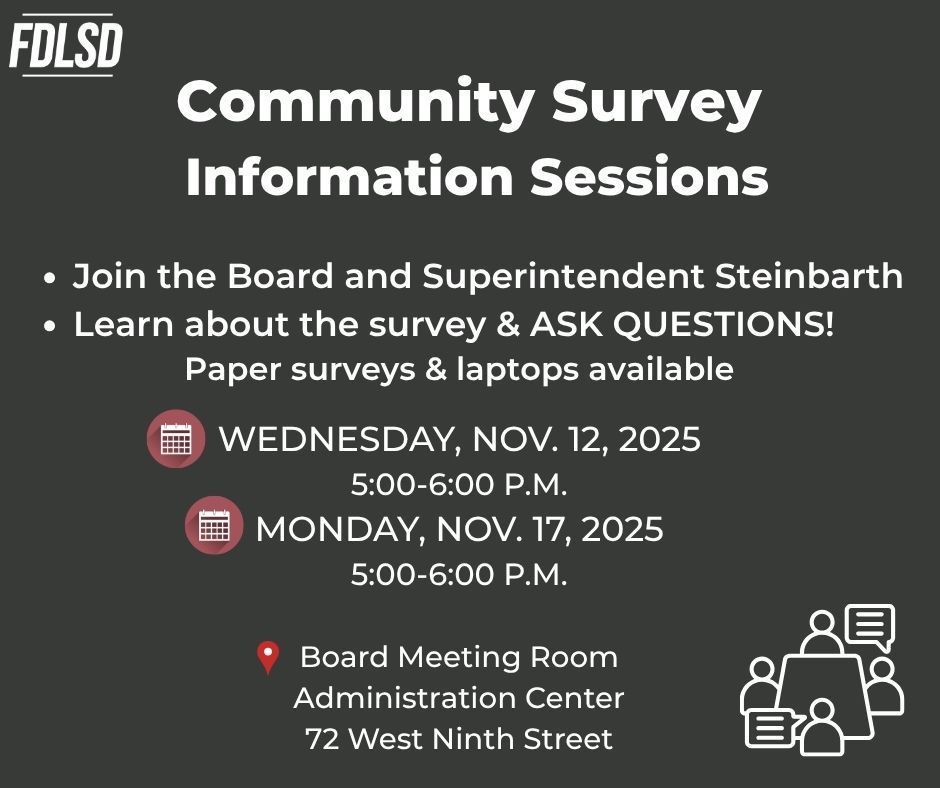 FDLSD

Community Survey Information Sessions

• Join the Board and Superintendent Steinbarth
• Learn about the survey & ASK QUESTIONS!
Paper surveys & laptops available

WEDNESDAY, NOV. 12, 2025
5:00-6:00 P.M.
MONDAY, NOV. 17, 2025
5:00-6:00 P.M.

Board Meeting Room
Administration Center
72 West Ninth Street